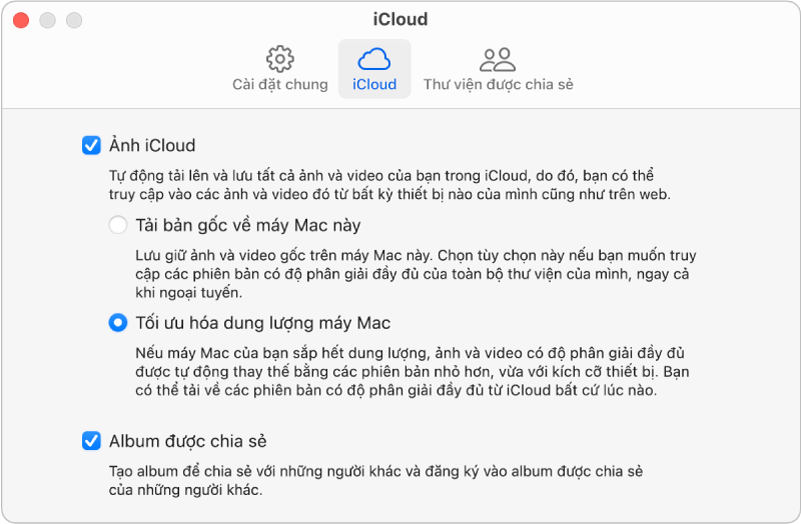 iCloud

Cài đặt chung iCloud Thư viện được chia sẻ

Ảnh iCloud

Tự động tải lên và lưu tất cả ảnh và video của bạn trong iCloud, do đó, bạn có thể truy cập vào các ảnh và video đó từ bất kỳ thiết bị nào của mình cũng như trên web.

Tải bản gốc về máy Mac này

Lưu giữ ảnh và video gốc trên máy Mac này. Chọn tùy chọn này nếu bạn muốn truy cập các phiên bản có độ phân giải đầy đủ của toàn bộ thư viện của mình, ngay cả khi ngoại tuyến.

Tối ưu hóa dung lượng máy Mac

Nếu máy Mac của bạn sắp hết dung lượng, ảnh và video có độ phân giải đầy đủ được tự động thay thế bằng các phiên bản nhỏ hơn, vừa với kích cỡ thiết bị. Bạn có thể tải về các phiên bản có độ phân giải đầy đủ từ iCloud bất cứ lúc nào.

Album được chia sẻ

Tạo album để chia sẻ với những người khác và đăng ký vào album được chia sẻ của những người khác.